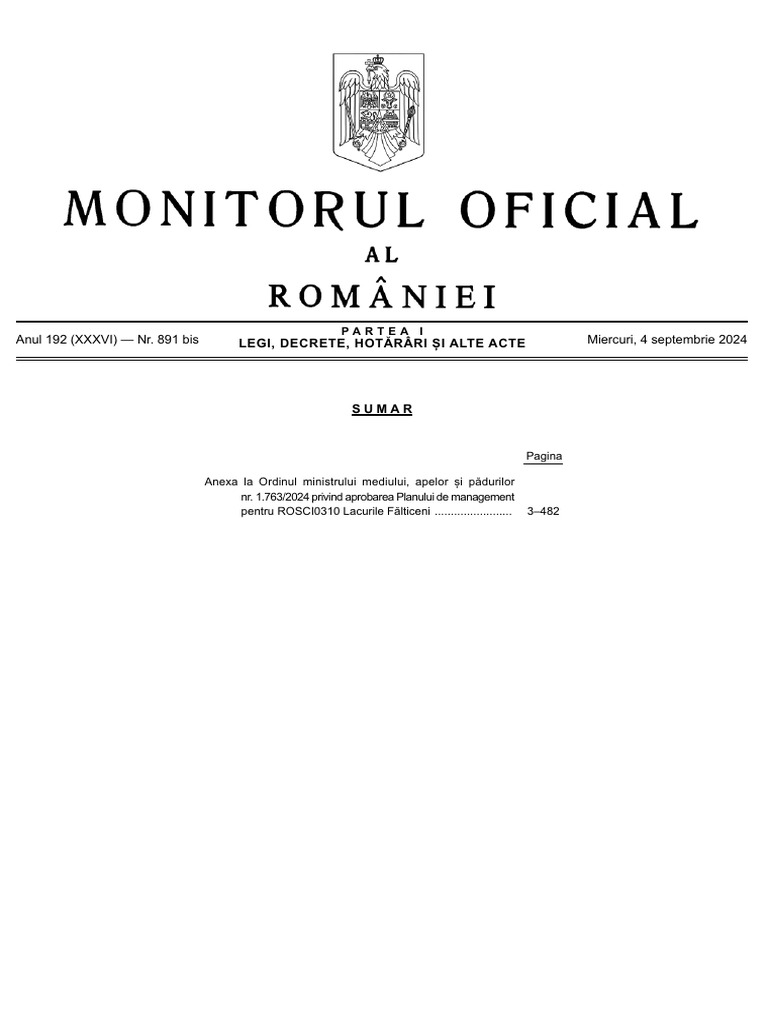 MONITORUL OFICIAL

AL

ROMÂNIEI

Anul 192 (XXXVI) — Nr. 891 bis

PARTEA I
LEGI, DECRETE, HOTĂRÂRI ȘI ALTE ACTE

Miercuri, 4 septembrie 2024

SUMAR

Pagina

Anexa la Ordinul ministrului mediului, apelor și pădurilor nr. 1.763/2024 privind aprobarea Planului de management pentru ROSCI0310 Lacurile Fălticeni ........................ 3–482